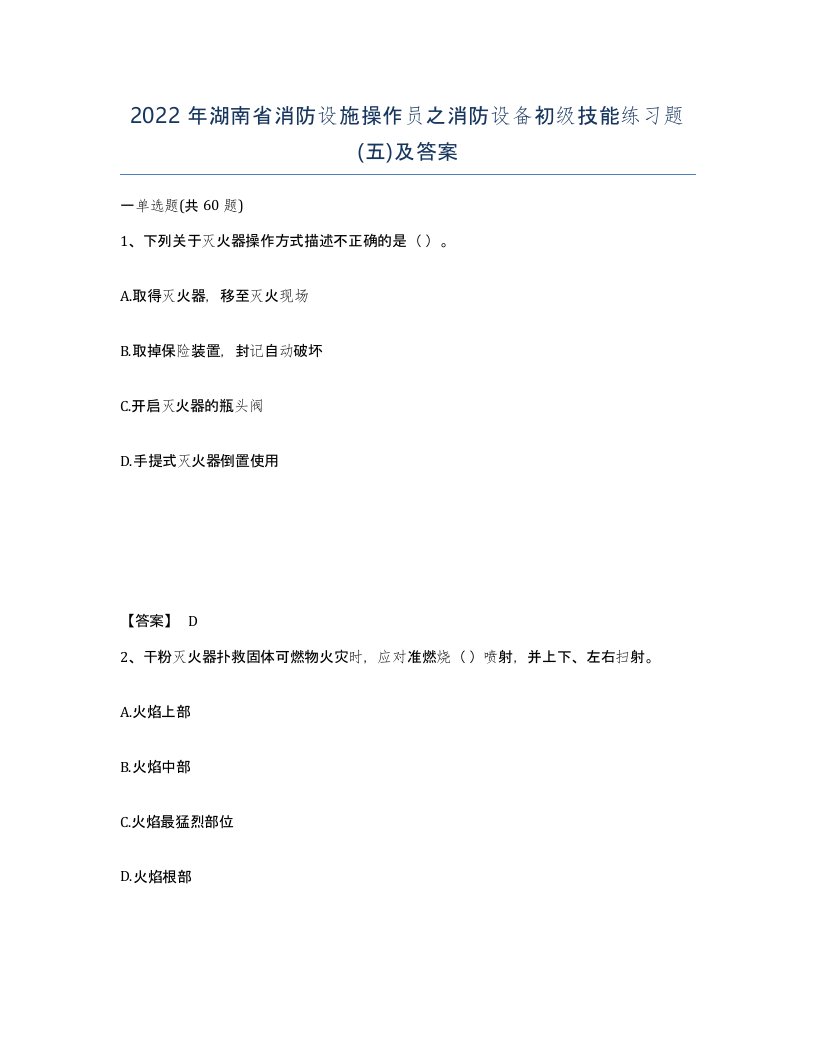 2022 年湖南省消防设施操作员之消防设备初级技能练习题(五)及答案

一单选题(共 60 题)

1、下列关于灭火器操作方式描述不正确的是（ ）。

A.取得灭火器，移至灭火现场

B.取掉保险装置，封记自动破坏

C.开启灭火器的瓶头阀

D.手提式灭火器倒置使用

【答案】 D

2、干粉灭火器扑救固体可燃物火灾时，应对准燃烧（ ）喷射，并上下、左右扫射。

A.火焰上部

B.火焰中部

C.火焰最猛烈部位

D.火焰根部